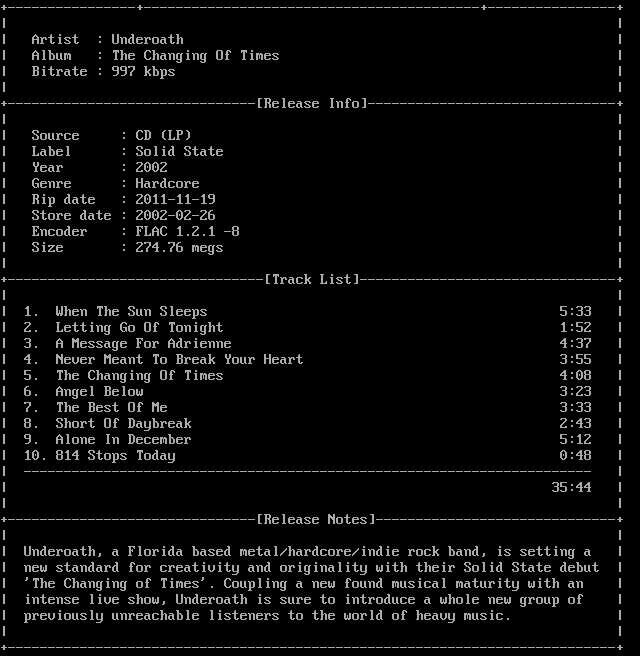 Artist : Underoath
Album : The Changing Of Times
Bitrate : 997 kbps

[Release Info]

Source : CD (LP)
Label : Solid State
Year : 2002
Genre : Hardcore
Rip date : 2011-11-19
Store date : 2002-02-26
Encoder : FLAC 1.2.1 -8
Size : 274.76 megs

[Track List]

1. When The Sun Sleeps 5:33
2. Letting Go Of Tonight 1:52
3. A Message For Adrienne 4:37
4. Never Meant To Break Your Heart 3:55
5. The Changing Of Times 4:08
6. Angel Below 3:23
7. The Best Of Me 3:33
8. Short Of Daybreak 2:43
9. Alone In December 5:12
10. 814 Stops Today 0:48

35:44

[Release Notes]

Underoath, a Florida based metal/hardcore/indie rock band, is setting a new standard for creativity and originality with their Solid State debut 'The Changing of Times'. Coupling a new found musical maturity with an intense live show, Underoath is sure to introduce a whole new group of previously unreachable listeners to the world of heavy music.